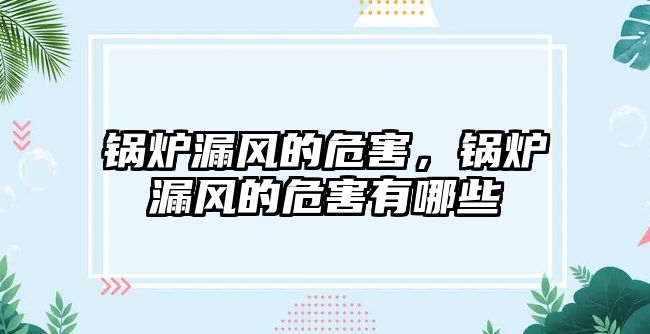 锅炉漏风的危害，锅炉漏风的危害有哪些